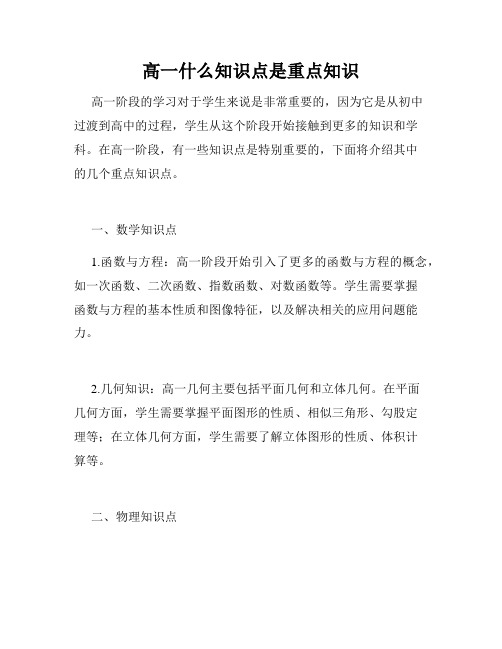 高一什么知识点是重点知识

高一阶段的学习对于学生来说是非常重要的，因为它是从初中过渡到高中的过程，学生从这个阶段开始接触到更多的知识和学科。在高一阶段，有一些知识点是特别重要的，下面将介绍其中的几个重点知识点。

一、数学知识点

1.函数与方程：高一阶段开始引入了更多的函数与方程的概念，如一次函数、二次函数、指数函数、对数函数等。学生需要掌握函数与方程的基本性质和图像特征，以及解决相关的应用问题能力。

2.几何知识：高一几何主要包括平面几何和立体几何。在平面几何方面，学生需要掌握平面图形的性质、相似三角形、勾股定理等；在立体几何方面，学生需要了解立体图形的性质、体积计算等。

二、物理知识点